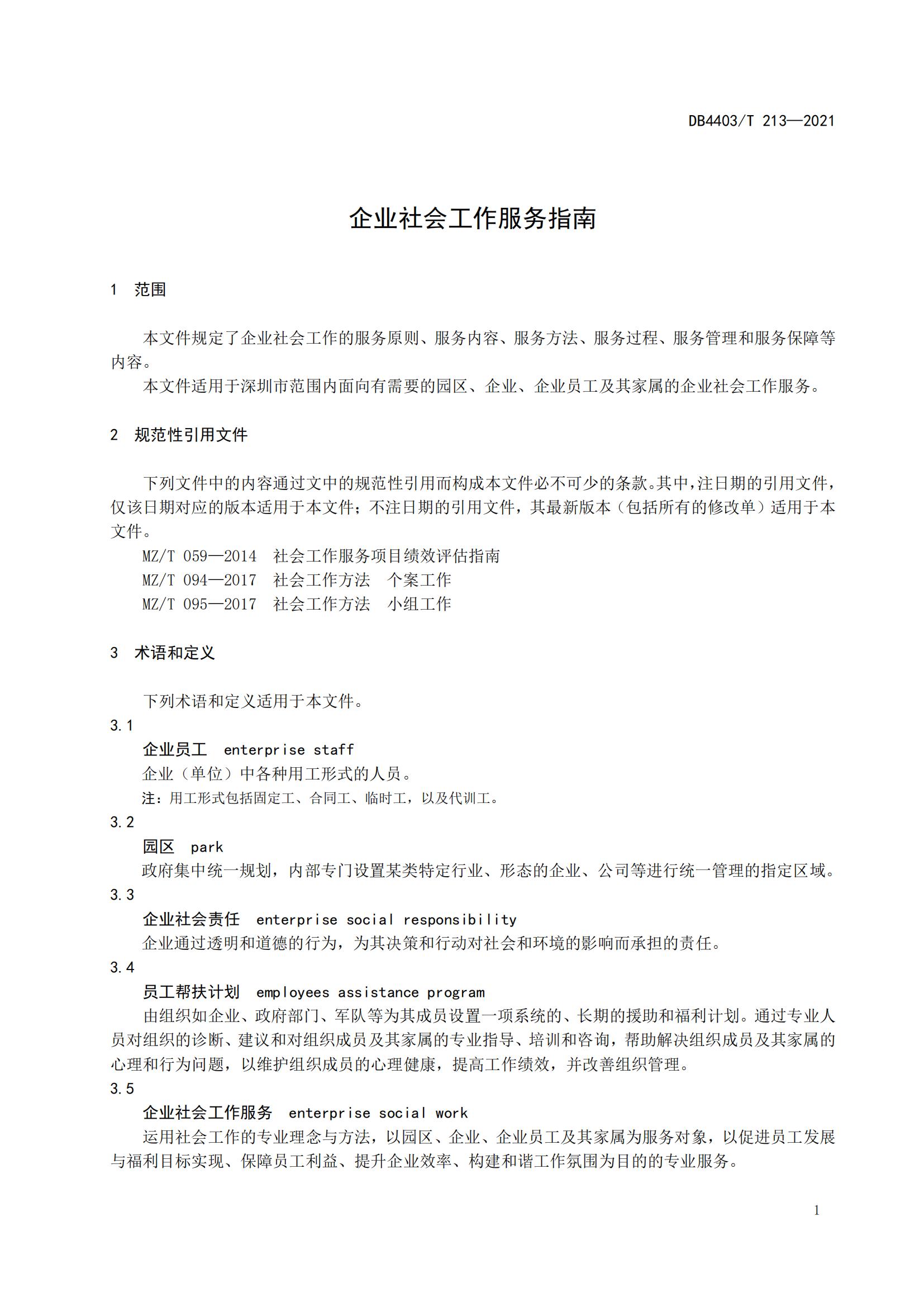 DB4403/T 213—2021

企业社会工作服务指南

1 范围

本文件规定了企业社会工作的服务原则、服务内容、服务方法、服务过程、服务管理和服务保障等内容。

本文件适用于深圳市范围内面向有需要的园区、企业、企业员工及其家属的企业社会工作服务。

2 规范性引用文件

下列文件中的内容通过文中的规范性引用而构成本文件必不可少的条款。其中，注日期的引用文件，仅该日期对应的版本适用于本文件；不注日期的引用文件，其最新版本（包括所有的修改单）适用于本文件。

MZ/T 059—2014 社会工作服务项目绩效评估指南
MZ/T 094—2017 社会工作方法 个案工作
MZ/T 095—2017 社会工作方法 小组工作

3 术语和定义

下列术语和定义适用于本文件。

3.1
企业员工 enterprise staff
企业（单位）中各种用工形式的人员。
注：用工形式包括固定工、合同工、临时工，以及代训工。

3.2
园区 park
政府集中统一规划，内部专门设置某类特定行业、形态的企业、公司等进行统一管理的指定区域。

3.3
企业社会责任 enterprise social responsibility
企业通过透明和道德的行为，为其决策和行动对社会和环境的影响而承担的责任。

3.4
员工帮扶计划 employees assistance program
由组织如企业、政府部门、军队等为其成员设置一项系统的、长期的援助和福利计划。通过专业人员对组织的诊断、建议和对组织成员及其家属的专业指导、培训和咨询，帮助解决组织成员及其家属的心理和行为问题，以维护组织成员的心理健康，提高工作绩效，并改善组织管理。

3.5
企业社会工作服务 enterprise social work
运用社会工作的专业理念与方法，以园区、企业、企业员工及其家属为服务对象，以促进员工发展与福利目标实现、保障员工利益、提升企业效率、构建和谐工作氛围为目的的专业服务。

1